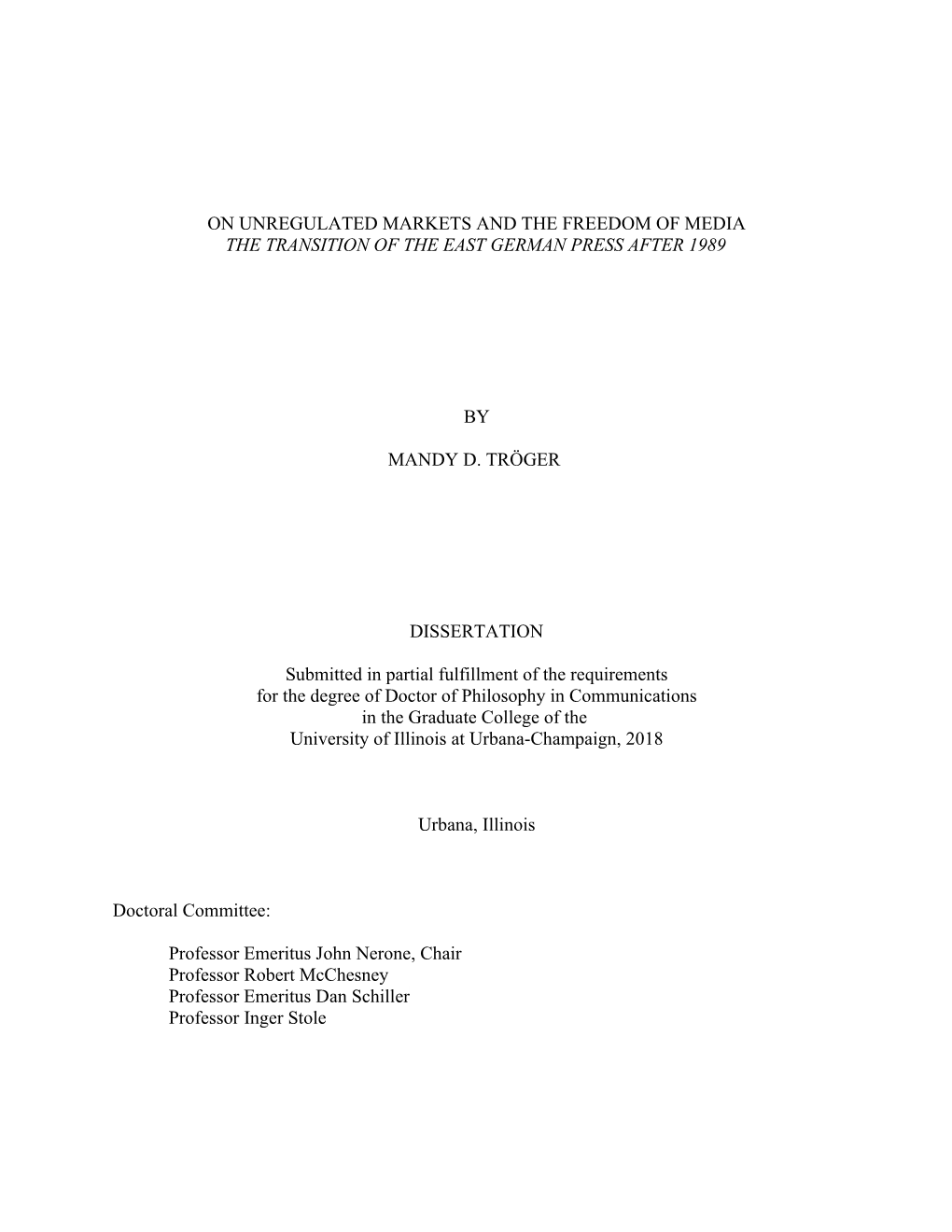 ON UNREGULATED MARKETS AND THE FREEDOM OF MEDIA
THE TRANSITION OF THE EAST GERMAN PRESS AFTER 1989

BY

MANDY D. TRÖGER

DISSERTATION

Submitted in partial fulfillment of the requirements for the degree of Doctor of Philosophy in Communications in the Graduate College of the University of Illinois at Urbana-Champaign, 2018

Urbana, Illinois

Doctoral Committee:

Professor Emeritus John Nerone, Chair
Professor Robert McChesney
Professor Emeritus Dan Schiller
Professor Inger Stole